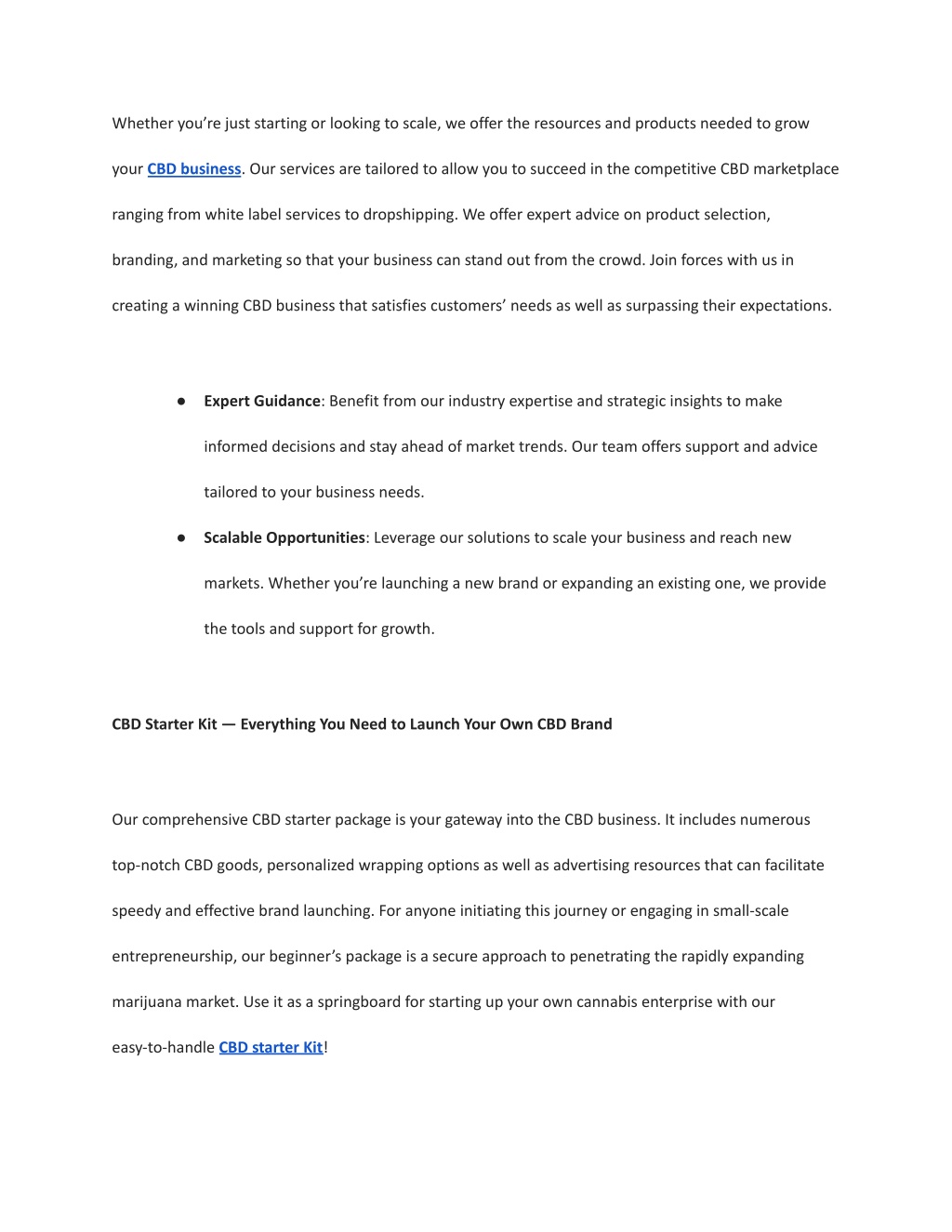 Whether you’re just starting or looking to scale, we offer the resources and products needed to grow your CBD business. Our services are tailored to allow you to succeed in the competitive CBD marketplace ranging from white label services to dropshipping. We offer expert advice on product selection, branding, and marketing so that your business can stand out from the crowd. Join forces with us in creating a winning CBD business that satisfies customers’ needs as well as surpassing their expectations.

● Expert Guidance: Benefit from our industry expertise and strategic insights to make informed decisions and stay ahead of market trends. Our team offers support and advice tailored to your business needs.
● Scalable Opportunities: Leverage our solutions to scale your business and reach new markets. Whether you’re launching a new brand or expanding an existing one, we provide the tools and support for growth.

CBD Starter Kit — Everything You Need to Launch Your Own CBD Brand

Our comprehensive CBD starter package is your gateway into the CBD business. It includes numerous top-notch CBD goods, personalized wrapping options as well as advertising resources that can facilitate speedy and effective brand launching. For anyone initiating this journey or engaging in small-scale entrepreneurship, our beginner’s package is a secure approach to penetrating the rapidly expanding marijuana market. Use it as a springboard for starting up your own cannabis enterprise with our easy-to-handle CBD starter Kit!